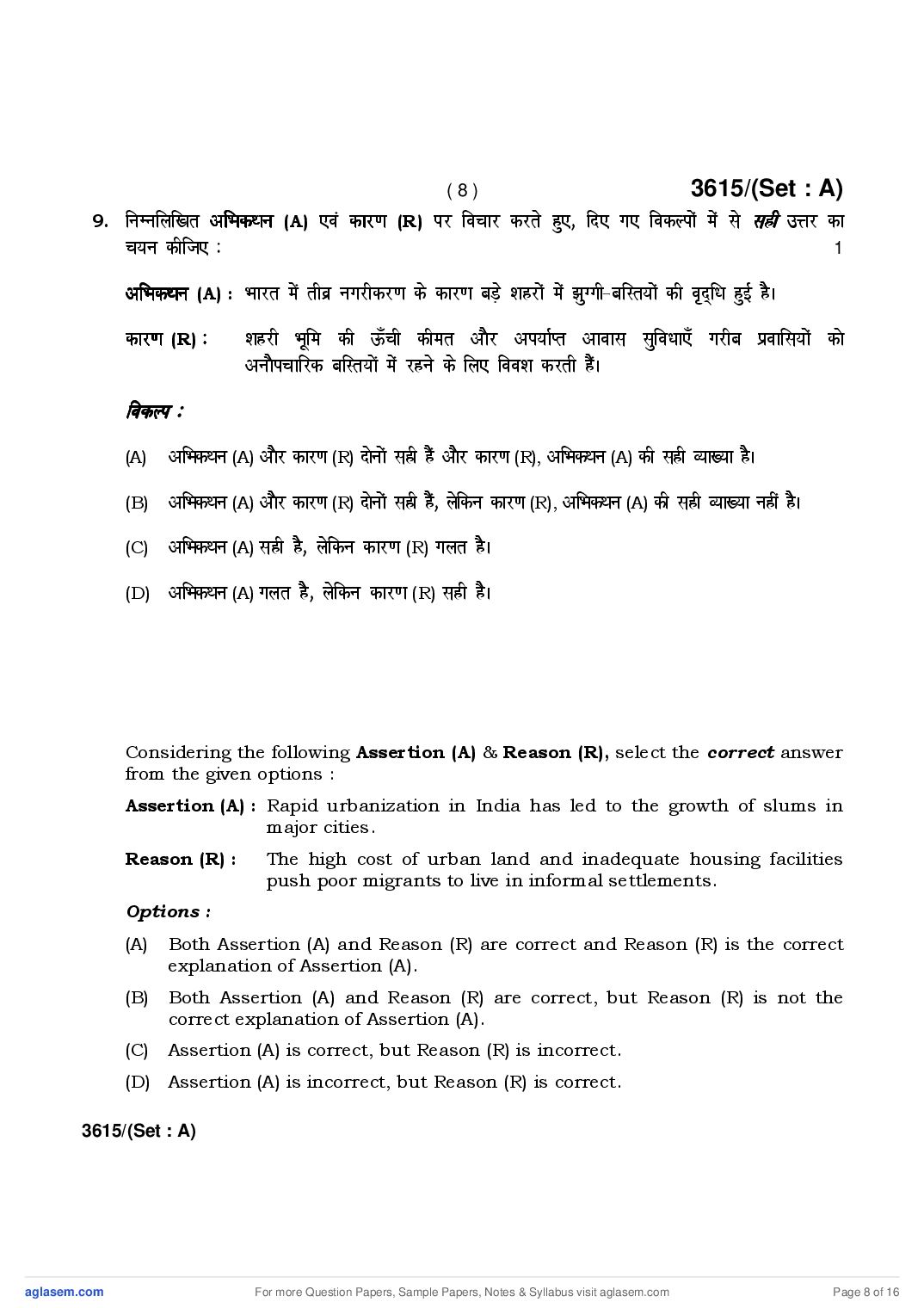 ( 8 ) 3615/(Set : A)

9. निम्नलिखित अभिकथन (A) एवं कारण (R) पर विचार करते हुए, दिए गए विकल्पों में से सही उत्तर का चयन कीजिए : 1

अभिकथन (A) : भारत में तीव्र नगरीकरण के कारण बड़े शहरों में झुग्गी-बस्तियों की वृद्धि हुई है।

कारण (R) : शहरी भूमि की ऊँची कीमत और अपर्याप्त आवास सुविधाएँ गरीब प्रवासियों को अनौपचारिक बस्तियों में रहने के लिए विवश करती हैं।

विकल्प :

(A) अभिकथन (A) और कारण (R) दोनों सही हैं और कारण (R), अभिकथन (A) की सही व्याख्या है।

(B) अभिकथन (A) और कारण (R) दोनों सही हैं, लेकिन कारण (R), अभिकथन (A) की सही व्याख्या नहीं है।

(C) अभिकथन (A) सही है, लेकिन कारण (R) गलत है।

(D) अभिकथन (A) गलत है, लेकिन कारण (R) सही है।

Considering the following Assertion (A) & Reason (R), select the correct answer from the given options :

Assertion (A) : Rapid urbanization in India has led to the growth of slums in major cities.

Reason (R) : The high cost of urban land and inadequate housing facilities push poor migrants to live in informal settlements.

Options :

(A) Both Assertion (A) and Reason (R) are correct and Reason (R) is the correct explanation of Assertion (A).

(B) Both Assertion (A) and Reason (R) are correct, but Reason (R) is not the correct explanation of Assertion (A).

(C) Assertion (A) is correct, but Reason (R) is incorrect.

(D) Assertion (A) is incorrect, but Reason (R) is correct.

3615/(Set : A)

aglasem.com For more Question Papers, Sample Papers, Notes & Syllabus visit aglasem.com Page 8 of 16